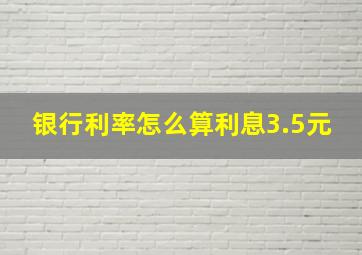 银行利率怎么算利息3.5元